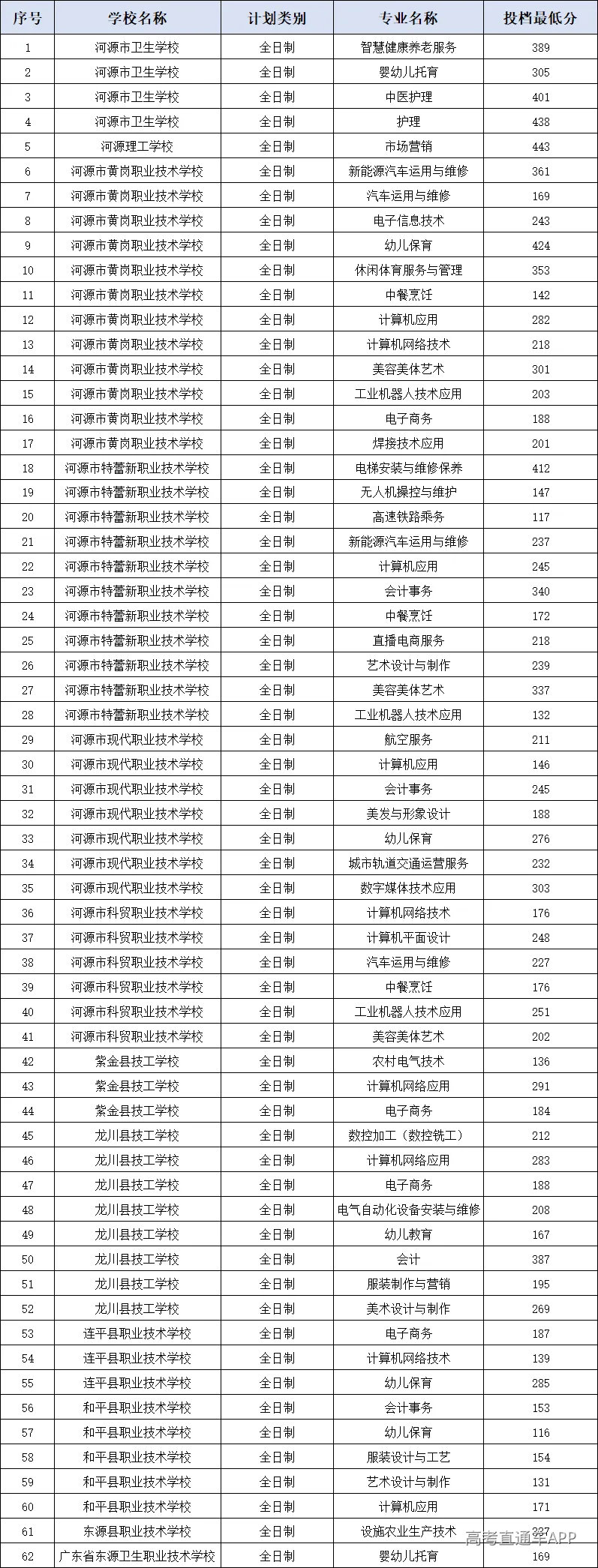 | 序号 | 学校名称 | 计划类别 | 专业名称 | 投档最低分 |
|---|---|---|---|---|
| 1 | 河源市卫生学校 | 全日制 | 智慧健康养老服务 | 389 |
| 2 | 河源市卫生学校 | 全日制 | 婴幼儿托育 | 305 |
| 3 | 河源市卫生学校 | 全日制 | 中医护理 | 401 |
| 4 | 河源市卫生学校 | 全日制 | 护理 | 438 |
| 5 | 河源理工学校 | 全日制 | 市场营销 | 443 |
| 6 | 河源市黄岗职业技术学校 | 全日制 | 新能源汽车运用与维修 | 361 |
| 7 | 河源市黄岗职业技术学校 | 全日制 | 汽车运用与维修 | 169 |
| 8 | 河源市黄岗职业技术学校 | 全日制 | 电子信息技术 | 243 |
| 9 | 河源市黄岗职业技术学校 | 全日制 | 幼儿保育 | 424 |
| 10 | 河源市黄岗职业技术学校 | 全日制 | 休闲体育服务与管理 | 353 |
| 11 | 河源市黄岗职业技术学校 | 全日制 | 中餐烹饪 | 142 |
| 12 | 河源市黄岗职业技术学校 | 全日制 | 计算机应用 | 282 |
| 13 | 河源市黄岗职业技术学校 | 全日制 | 计算机网络技术 | 218 |
| 14 | 河源市黄岗职业技术学校 | 全日制 | 美容美体艺术 | 301 |
| 15 | 河源市黄岗职业技术学校 | 全日制 | 工业机器人技术应用 | 203 |
| 16 | 河源市黄岗职业技术学校 | 全日制 | 电子商务 | 188 |
| 17 | 河源市黄岗职业技术学校 | 全日制 | 焊接技术应用 | 201 |
| 18 | 河源市特蕾新职业技术学校 | 全日制 | 电梯安装与维修保养 | 412 |
| 19 | 河源市特蕾新职业技术学校 | 全日制 | 无人机操控与维护 | 147 |
| 20 | 河源市特蕾新职业技术学校 | 全日制 | 高速铁路乘务 | 117 |
| 21 | 河源市特蕾新职业技术学校 | 全日制 | 新能源汽车运用与维修 | 237 |
| 22 | 河源市特蕾新职业技术学校 | 全日制 | 计算机应用 | 245 |
| 23 | 河源市特蕾新职业技术学校 | 全日制 | 会计事务 | 340 |
| 24 | 河源市特蕾新职业技术学校 | 全日制 | 中餐烹饪 | 172 |
| 25 | 河源市特蕾新职业技术学校 | 全日制 | 直播电商服务 | 218 |
| 26 | 河源市特蕾新职业技术学校 | 全日制 | 艺术设计与制作 | 239 |
| 27 | 河源市特蕾新职业技术学校 | 全日制 | 美容美体艺术 | 337 |
| 28 | 河源市特蕾新职业技术学校 | 全日制 | 工业机器人技术应用 | 132 |
| 29 | 河源市现代职业技术学校 | 全日制 | 航空服务 | 211 |
| 30 | 河源市现代职业技术学校 | 全日制 | 计算机应用 | 146 |
| 31 | 河源市现代职业技术学校 | 全日制 | 会计事务 | 245 |
| 32 | 河源市现代职业技术学校 | 全日制 | 美发与形象设计 | 188 |
| 33 | 河源市现代职业技术学校 | 全日制 | 幼儿保育 | 276 |
| 34 | 河源市现代职业技术学校 | 全日制 | 城市轨道交通运营服务 | 232 |
| 35 | 河源市现代职业技术学校 | 全日制 | 数字媒体技术应用 | 303 |
| 36 | 河源市科贸职业技术学校 | 全日制 | 计算机网络技术 | 176 |
| 37 | 河源市科贸职业技术学校 | 全日制 | 计算机平面设计 | 248 |
| 38 | 河源市科贸职业技术学校 | 全日制 | 汽车运用与维修 | 227 |
| 39 | 河源市科贸职业技术学校 | 全日制 | 中餐烹饪 | 176 |
| 40 | 河源市科贸职业技术学校 | 全日制 | 工业机器人技术应用 | 251 |
| 41 | 河源市科贸职业技术学校 | 全日制 | 美容美体艺术 | 202 |
| 42 | 紫金县技工学校 | 全日制 | 农村电气技术 | 136 |
| 43 | 紫金县技工学校 | 全日制 | 计算机网络应用 | 291 |
| 44 | 紫金县技工学校 | 全日制 | 电子商务 | 184 |
| 45 | 龙川县技工学校 | 全日制 | 数控加工（数控铣工） | 212 |
| 46 | 龙川县技工学校 | 全日制 | 计算机网络应用 | 283 |
| 47 | 龙川县技工学校 | 全日制 | 电子商务 | 188 |
| 48 | 龙川县技工学校 | 全日制 | 电气自动化设备安装与维修 | 208 |
| 49 | 龙川县技工学校 | 全日制 | 幼儿教育 | 167 |
| 50 | 龙川县技工学校 | 全日制 | 会计 | 387 |
| 51 | 龙川县技工学校 | 全日制 | 服装制作与营销 | 195 |
| 52 | 龙川县技工学校 | 全日制 | 美术设计与制作 | 269 |
| 53 | 连平县职业技术学校 | 全日制 | 电子商务 | 187 |
| 54 | 连平县职业技术学校 | 全日制 | 计算机网络技术 | 139 |
| 55 | 连平县职业技术学校 | 全日制 | 幼儿保育 | 285 |
| 56 | 和平县职业技术学校 | 全日制 | 会计事务 | 153 |
| 57 | 和平县职业技术学校 | 全日制 | 幼儿保育 | 116 |
| 58 | 和平县职业技术学校 | 全日制 | 服装设计与工艺 | 154 |
| 59 | 和平县职业技术学校 | 全日制 | 艺术设计与制作 | 131 |
| 60 | 和平县职业技术学校 | 全日制 | 计算机应用 | 171 |
| 61 | 东源县职业技术学校 | 全日制 | 设施农业生产技术 | 227 |
| 62 | 广东省东源卫生职业技术学校 | 全日制 | 婴幼儿托育 | 169 |

高考直通车APP